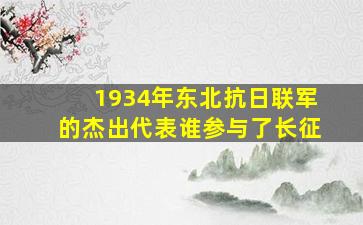 1934年东北抗日联军的杰出代表谁参与了长征